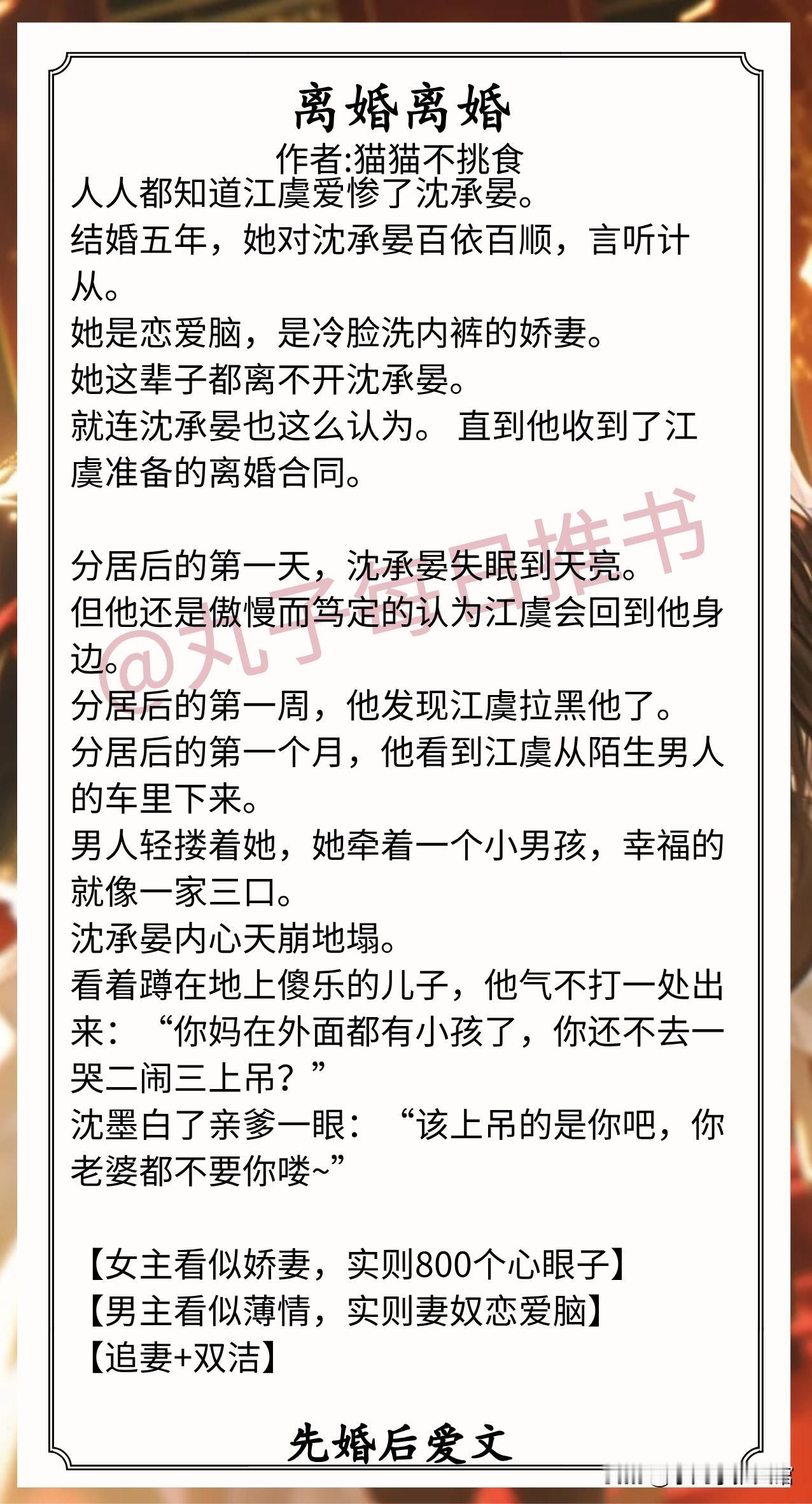 离婚离婚
作者:猫猫不挑食
人人都知道江虞爱惨了沈承晏。
结婚五年，她对沈承晏百依百顺，言听计从。
她是恋爱脑，是冷脸洗内裤的娇妻。
她这辈子都离不开沈承晏。
就连沈承晏也这么认为。 直到他收到了江虞准备的离婚合同。

分居后的第一天，沈承晏失眠到天亮。
但他还是傲慢而笃定的认为江虞会回到他身边。
分居后的第一周，他发现江虞拉黑他了。
分居后的第一个月，他看到江虞从陌生男人的车里下来。
男人轻搂着她，她牵着一个小男孩，幸福的就像一家三口。
沈承晏内心天崩地塌。
看着蹲在地上傻乐的儿子，他气不打一处出来：“你妈在外面都有小孩了，你还不去一哭二闹三上吊？”
沈墨白了亲爹一眼：“该上吊的是你吧，你老婆都不要你喽~”

【女主看似娇妻，实则800个心眼子】
【男主看似薄情，实则妻奴恋爱脑】
【追妻+双洁】

先婚后爱文

@丸子每日推书